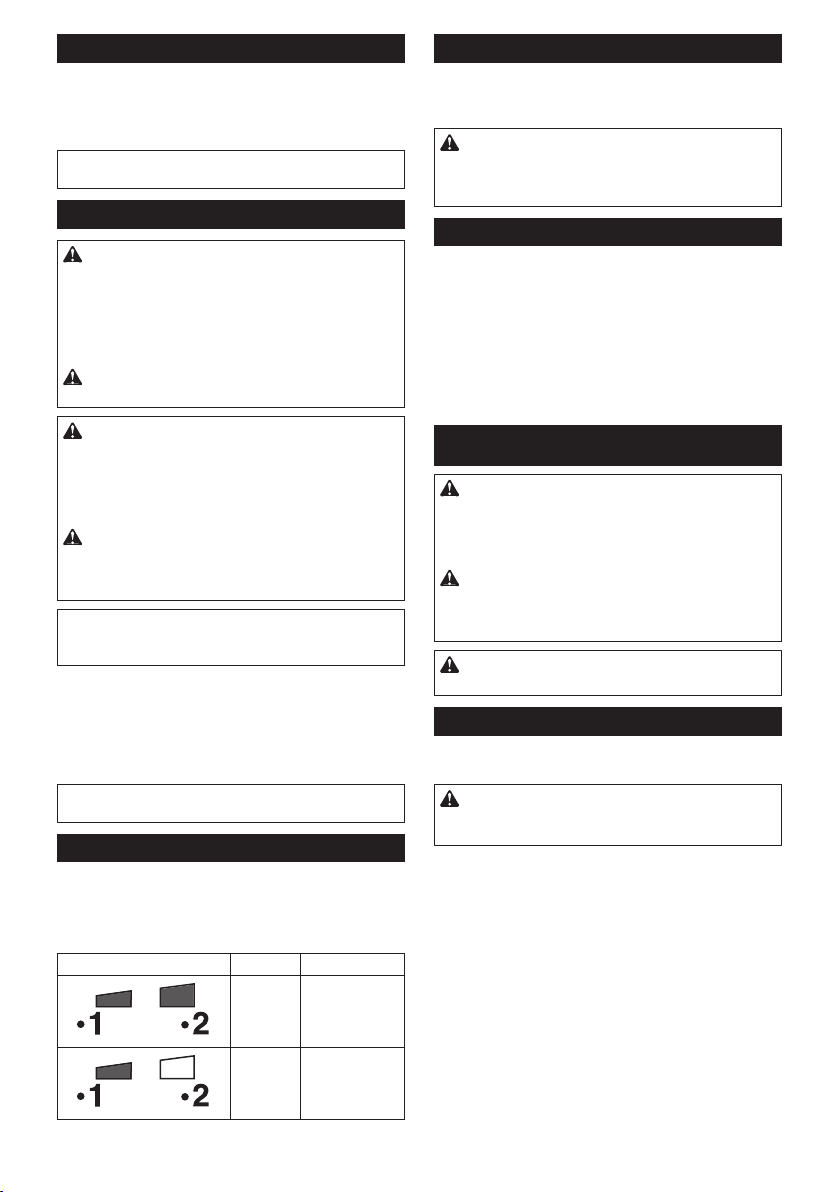 •1 •2

•1 •2